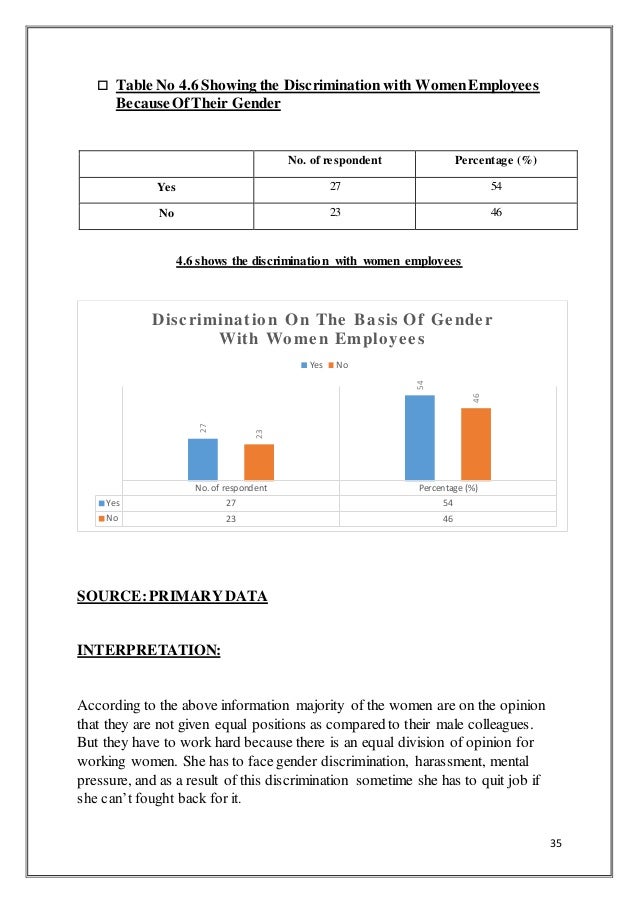 ☐ Table No 4.6 Showing the Discrimination with Women Employees Because Of Their Gender

| | No. of respondent | Percentage (%) |
|---|---|---|
| Yes | 27 | 54 |
| No | 23 | 46 |

4.6 shows the discrimination with women employees

Discrimination On The Basis Of Gender With Women Employees

Yes No

27 23 54 46

| | No. of respondent | Percentage (%) |
|---|---|---|
| Yes | 27 | 54 |
| No | 23 | 46 |

SOURCE: PRIMARY DATA

INTERPRETATION:

According to the above information majority of the women are on the opinion that they are not given equal positions as compared to their male colleagues. But they have to work hard because there is an equal division of opinion for working women. She has to face gender discrimination, harassment, mental pressure, and as a result of this discrimination sometime she has to quit job if she can't fought back for it.

35